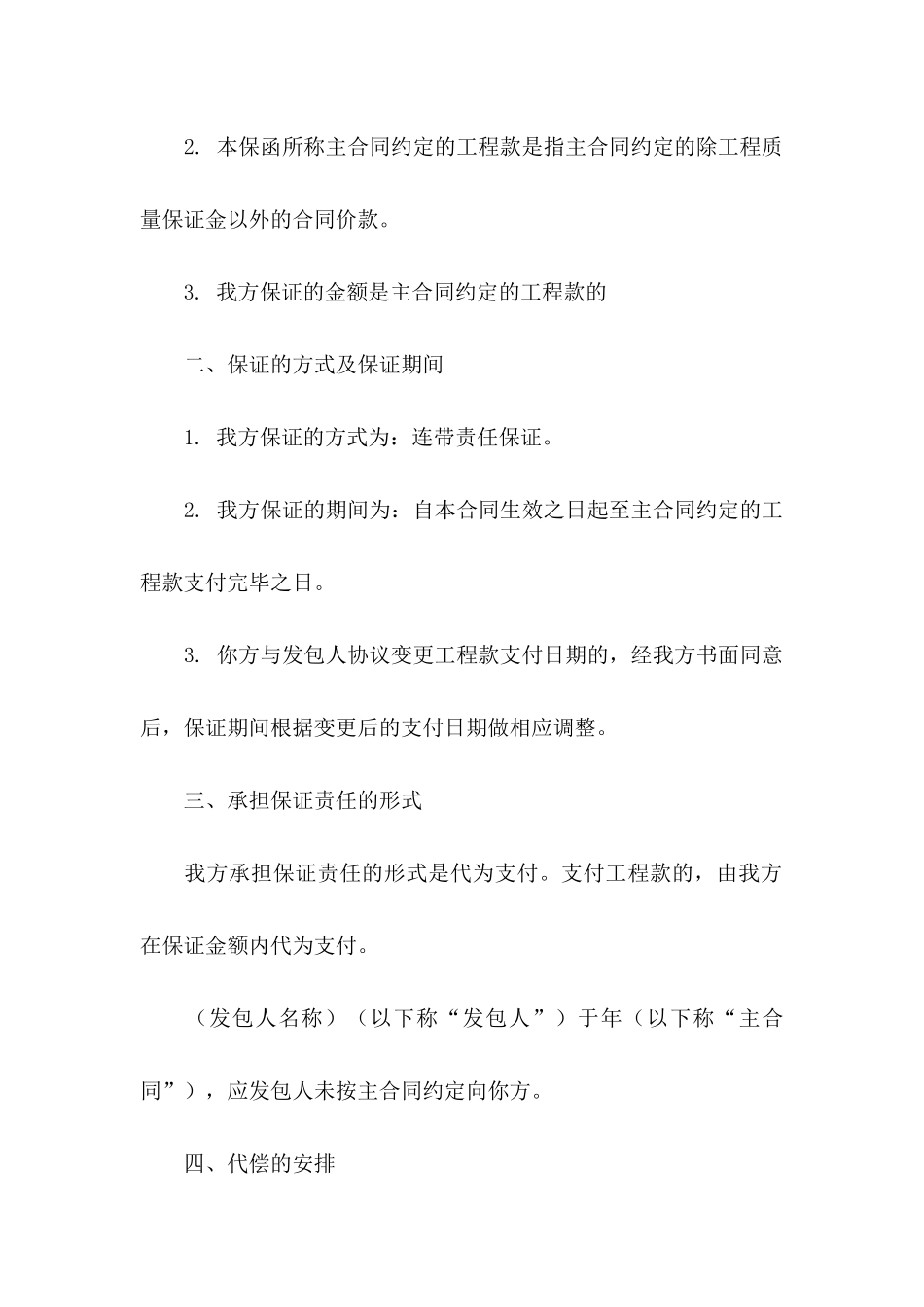 2. 本保函所称主合同约定的工程款是指主合同约定的除工程质量保证金以外的合同价款。

3. 我方保证的金额是主合同约定的工程款的

二、保证的方式及保证期间

1. 我方保证的方式为：连带责任保证。

2. 我方保证的期间为：自本合同生效之日起至主合同约定的工程款支付完毕之日。

3. 你方与发包人协议变更工程款支付日期的，经我方书面同意后，保证期间根据变更后的支付日期做相应调整。

三、承担保证责任的形式

我方承担保证责任的形式是代为支付。支付工程款的，由我方在保证金额内代为支付。

（发包人名称）（以下称“发包人”）于年（以下称“主合同”），应发包人未按主合同约定向你方。

四、代偿的安排